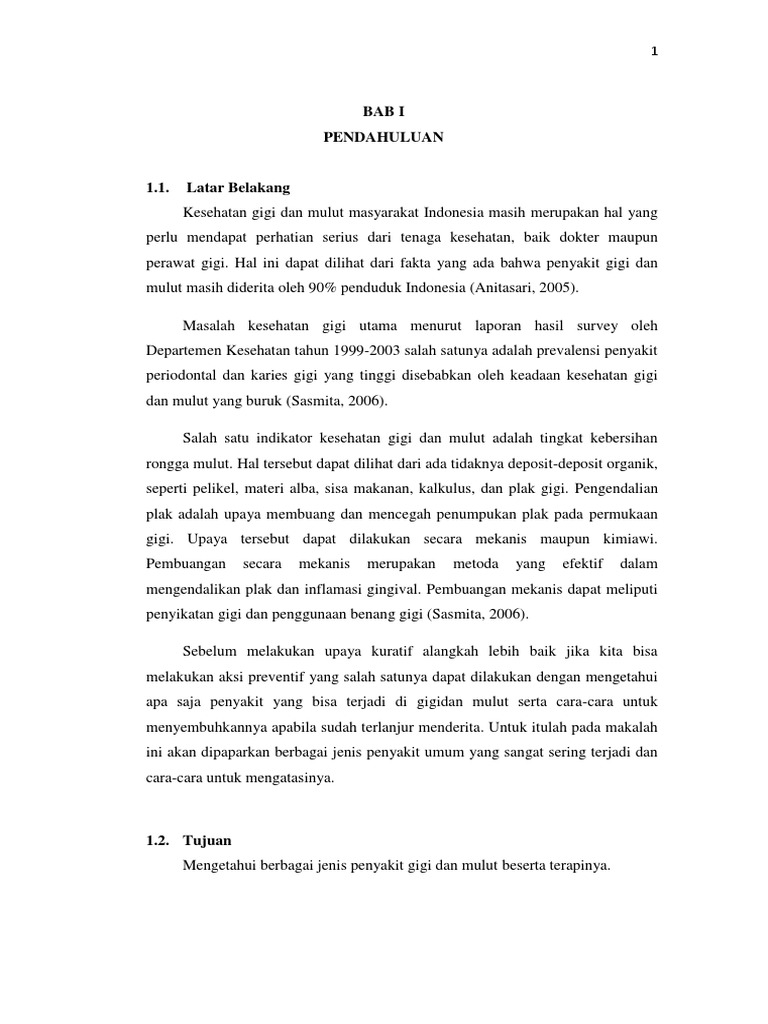 1

BAB I
PENDAHULUAN

1.1. Latar Belakang

Kesehatan gigi dan mulut masyarakat Indonesia masih merupakan hal yang perlu mendapat perhatian serius dari tenaga kesehatan, baik dokter maupun perawat gigi. Hal ini dapat dilihat dari fakta yang ada bahwa penyakit gigi dan mulut masih diderita oleh 90% penduduk Indonesia (Anitasari, 2005).

Masalah kesehatan gigi utama menurut laporan hasil survey oleh Departemen Kesehatan tahun 1999-2003 salah satunya adalah prevalensi penyakit periodontal dan karies gigi yang tinggi disebabkan oleh keadaan kesehatan gigi dan mulut yang buruk (Sasmita, 2006).

Salah satu indikator kesehatan gigi dan mulut adalah tingkat kebersihan rongga mulut. Hal tersebut dapat dilihat dari ada tidaknya deposit-deposit organik, seperti pelikel, materi alba, sisa makanan, kalkulus, dan plak gigi. Pengendalian plak adalah upaya membuang dan mencegah penumpukan plak pada permukaan gigi. Upaya tersebut dapat dilakukan secara mekanis maupun kimiawi. Pembuangan secara mekanis merupakan metoda yang efektif dalam mengendalikan plak dan inflamasi gingival. Pembuangan mekanis dapat meliputi penyikatan gigi dan penggunaan benang gigi (Sasmita, 2006).

Sebelum melakukan upaya kuratif alangkah lebih baik jika kita bisa melakukan aksi preventif yang salah satunya dapat dilakukan dengan mengetahui apa saja penyakit yang bisa terjadi di gigidan mulut serta cara-cara untuk menyembuhkannya apabila sudah terlanjur menderita. Untuk itulah pada makalah ini akan dipaparkan berbagai jenis penyakit umum yang sangat sering terjadi dan cara-cara untuk mengatasinya.

1.2. Tujuan

Mengetahui berbagai jenis penyakit gigi dan mulut beserta terapinya.